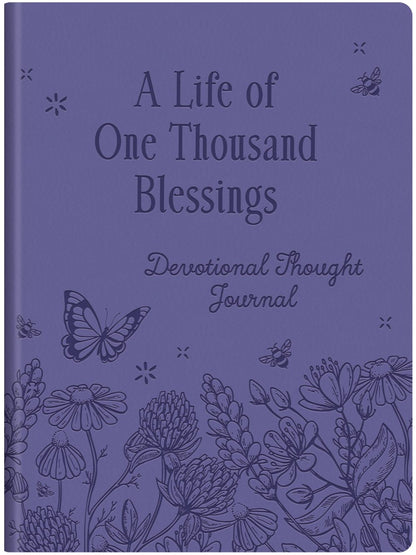 A Life of One Thousand Blessings

Devotional Thought Journal